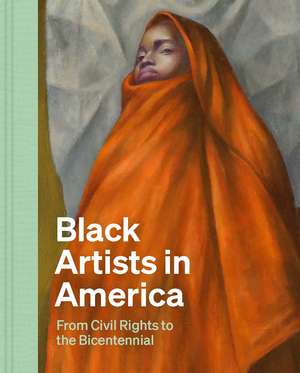 Black Artists in America

From Civil Rights to the Bicentennial